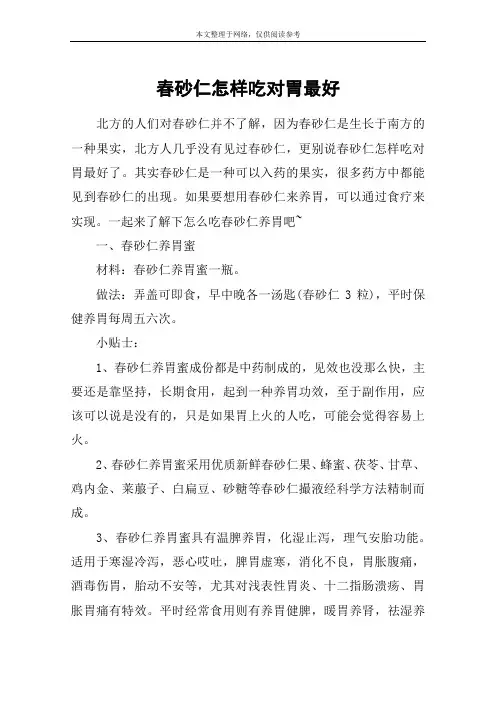 本文整理于网络，仅供阅读参考

春砂仁怎样吃对胃最好

北方的人们对春砂仁并不了解，因为春砂仁是生长于南方的一种果实，北方人几乎没有见过春砂仁，更别说春砂仁怎样吃对胃最好了。其实春砂仁是一种可以入药的果实，很多药方中都能见到春砂仁的出现。如果要想用春砂仁来养胃，可以通过食疗来实现。一起来了解下怎么吃春砂仁养胃吧~

一、春砂仁养胃蜜

材料：春砂仁养胃蜜一瓶。

做法：弄盖可即食，早中晚各一汤匙(春砂仁 3 粒)，平时保健养胃每周五六次。

小贴士：

1、春砂仁养胃蜜成份都是中药制成的，见效也没那么快，主要还是靠坚持，长期食用，起到一种养胃功效，至于副作用，应该可以说是没有的，只是如果胃上火的人吃，可能会觉得容易上火。

2、春砂仁养胃蜜采用优质新鲜春砂仁果、蜂蜜、茯苓、甘草、鸡内金、莱菔子、白扁豆、砂糖等春砂仁撮液经科学方法精制而成。

3、春砂仁养胃蜜具有温脾养胃，化湿止泻，理气安胎功能。适用于寒湿冷泻，恶心哎吐，脾胃虚寒，消化不良，胃胀腹痛，酒毒伤胃，胎动不安等，尤其对浅表性胃炎、十二指肠溃疡、胃胀胃痛有特效。平时经常食用则有养胃健脾，暖胃养肾，祛湿养